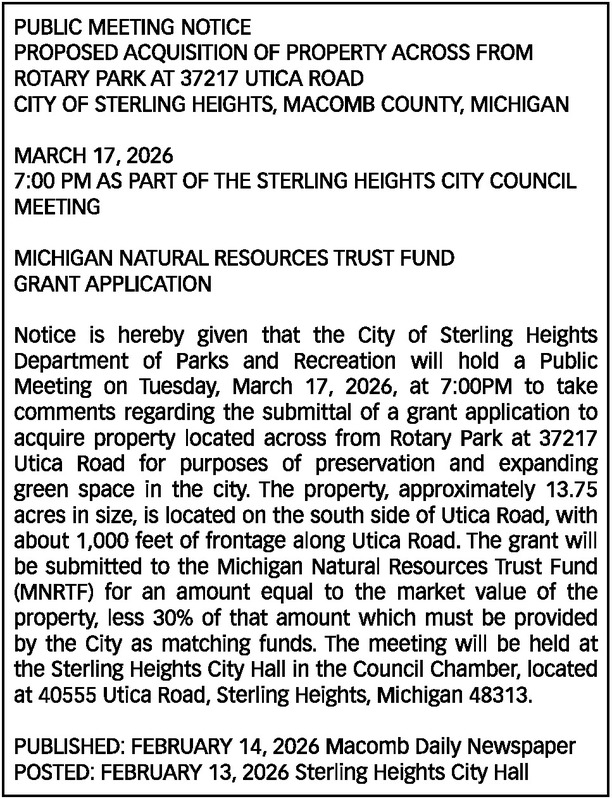 PUBLIC MEETING NOTICE
PROPOSED ACQUISITION OF PROPERTY ACROSS FROM ROTARY PARK AT 37217 UTICA ROAD
CITY OF STERLING HEIGHTS, MACOMB COUNTY, MICHIGAN

MARCH 17, 2026
7:00 PM AS PART OF THE STERLING HEIGHTS CITY COUNCIL MEETING

MICHIGAN NATURAL RESOURCES TRUST FUND
GRANT APPLICATION

Notice is hereby given that the City of Sterling Heights Department of Parks and Recreation will hold a Public Meeting on Tuesday, March 17, 2026, at 7:00PM to take comments regarding the submittal of a grant application to acquire property located across from Rotary Park at 37217 Utica Road for purposes of preservation and expanding green space in the city. The property, approximately 13.75 acres in size, is located on the south side of Utica Road, with about 1,000 feet of frontage along Utica Road. The grant will be submitted to the Michigan Natural Resources Trust Fund (MNRTF) for an amount equal to the market value of the property, less 30% of that amount which must be provided by the City as matching funds. The meeting will be held at the Sterling Heights City Hall in the Council Chamber, located at 40555 Utica Road, Sterling Heights, Michigan 48313.

PUBLISHED: FEBRUARY 14, 2026 Macomb Daily Newspaper
POSTED: FEBRUARY 13, 2026 Sterling Heights City Hall